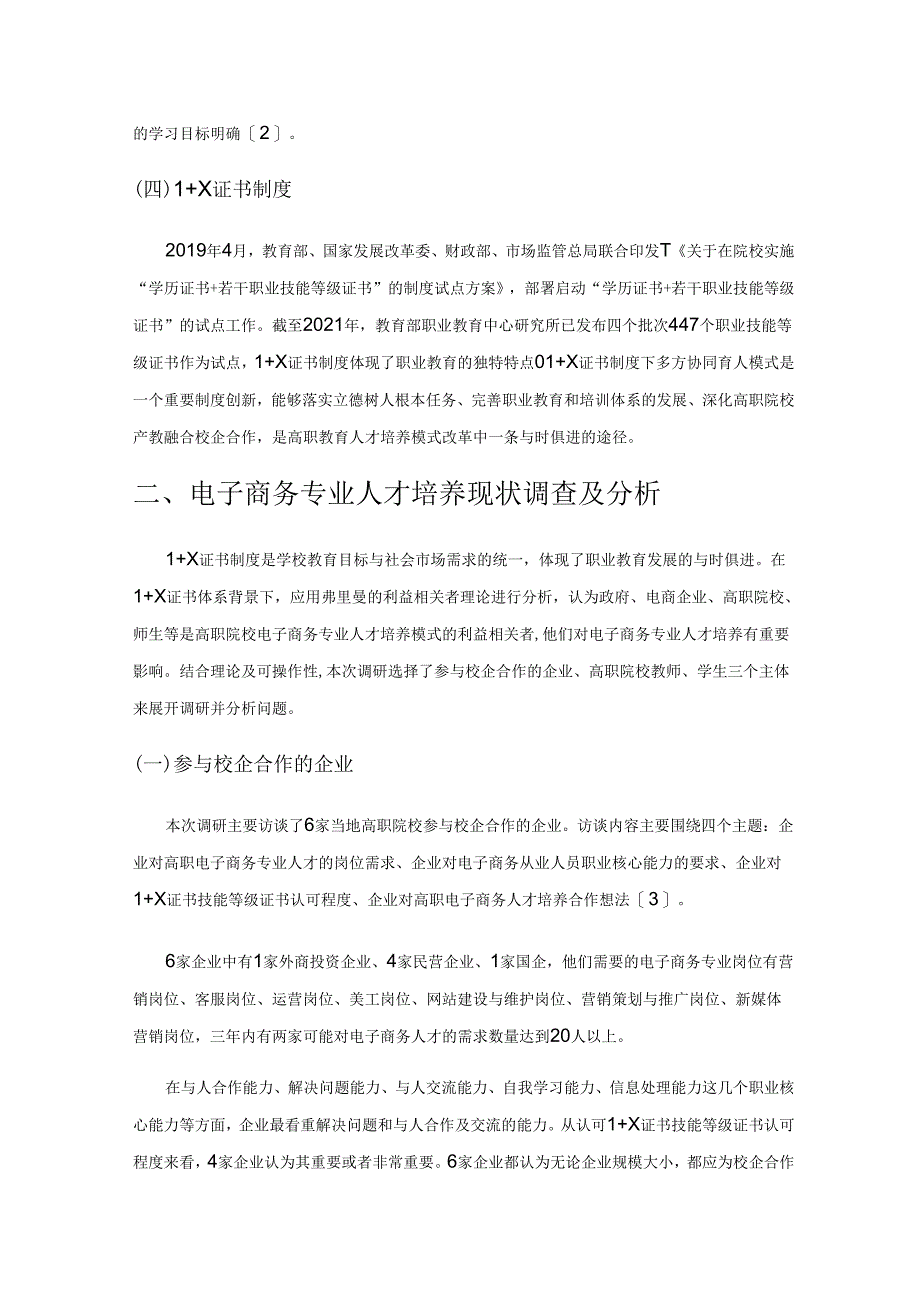 的学习目标明确〔2〕。

(四)1+X证书制度

2019年4月，教育部、国家发展改革委、财政部、市场监管总局联合印发T《关于在院校实施“学历证书+若干职业技能等级证书”的制度试点方案》，部署启动“学历证书+若干职业技能等级证书”的试点工作。截至2021年，教育部职业教育中心研究所已发布四个批次447个职业技能等级证书作为试点，1+X证书制度体现了职业教育的独特特点01+X证书制度下多方协同育人模式是一个重要制度创新，能够落实立德树人根本任务、完善职业教育和培训体系的发展、深化高职院校产教融合校企合作，是高职教育人才培养模式改革中一条与时俱进的途径。

二、电子商务专业人才培养现状调查及分析

1+X证书制度是学校教育目标与社会市场需求的统一，体现了职业教育发展的与时俱进。在1+X证书体系背景下，应用弗里曼的利益相关者理论进行分析，认为政府、电商企业、高职院校、师生等是高职院校电子商务专业人才培养模式的利益相关者,他们对电子商务专业人才培养有重要影响。结合理论及可操作性,本次调研选择了参与校企合作的企业、高职院校教师、学生三个主体来展开调研并分析问题。

(一)参与校企合作的企业

本次调研主要访谈了6家当地高职院校参与校企合作的企业。访谈内容主要围绕四个主题：企业对高职电子商务专业人才的岗位需求、企业对电子商务从业人员职业核心能力的要求、企业对1+X证书技能等级证书认可程度、企业对高职电子商务人才培养合作想法〔3〕。

6家企业中有1家外商投资企业、4家民营企业、1家国企，他们需要的电子商务专业岗位有营销岗位、客服岗位、运营岗位、美工岗位、网站建设与维护岗位、营销策划与推广岗位、新媒体营销岗位，三年内有两家可能对电子商务人才的需求数量达到20人以上。

在与人合作能力、解决问题能力、与人交流能力、自我学习能力、信息处理能力这几个职业核心能力等方面，企业最看重解决问题和与人合作及交流的能力。从认可1+X证书技能等级证书认可程度来看，4家企业认为其重要或者非常重要。6家企业都认为无论企业规模大小，都应为校企合作